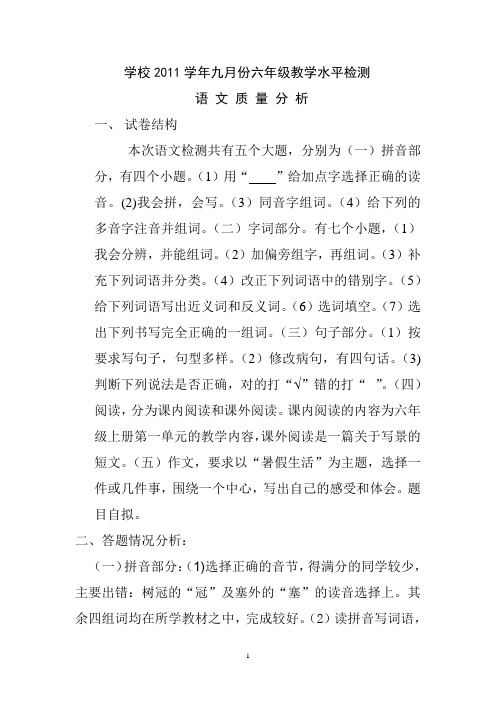 学校 2011 学年九月份六年级教学水平检测

语 文 质 量 分 析

一、 试卷结构

本次语文检测共有五个大题，分别为（一）拼音部分，有四个小题。（1）用“____”给加点字选择正确的读音。(2)我会拼，会写。（3）同音字组词。（4）给下列的多音字注音并组词。（二）字词部分。有七个小题，（1）我会分辨，并能组词。（2）加偏旁组字，再组词。（3）补充下列词语并分类。（4）改正下列词语中的错别字。（5）给下列词语写出近义词和反义词。（6）选词填空。（7）选出下列书写完全正确的一组词。（三）句子部分。（1）按要求写句子，句型多样。（2）修改病句，有四句话。(3)判断下列说法是否正确，对的打“√”错的打“ ”。（四）阅读，分为课内阅读和课外阅读。课内阅读的内容为六年级上册第一单元的教学内容，课外阅读是一篇关于写景的短文。（五）作文，要求以“暑假生活”为主题，选择一件或几件事，围绕一个中心，写出自己的感受和体会。题目自拟。

二、答题情况分析：

（一）拼音部分：(1)选择正确的音节，得满分的同学较少，主要出错：树冠的“冠”及塞外的“塞”的读音选择上。其余四组词均在所学教材之中，完成较好。（2）读拼音写词语，

1